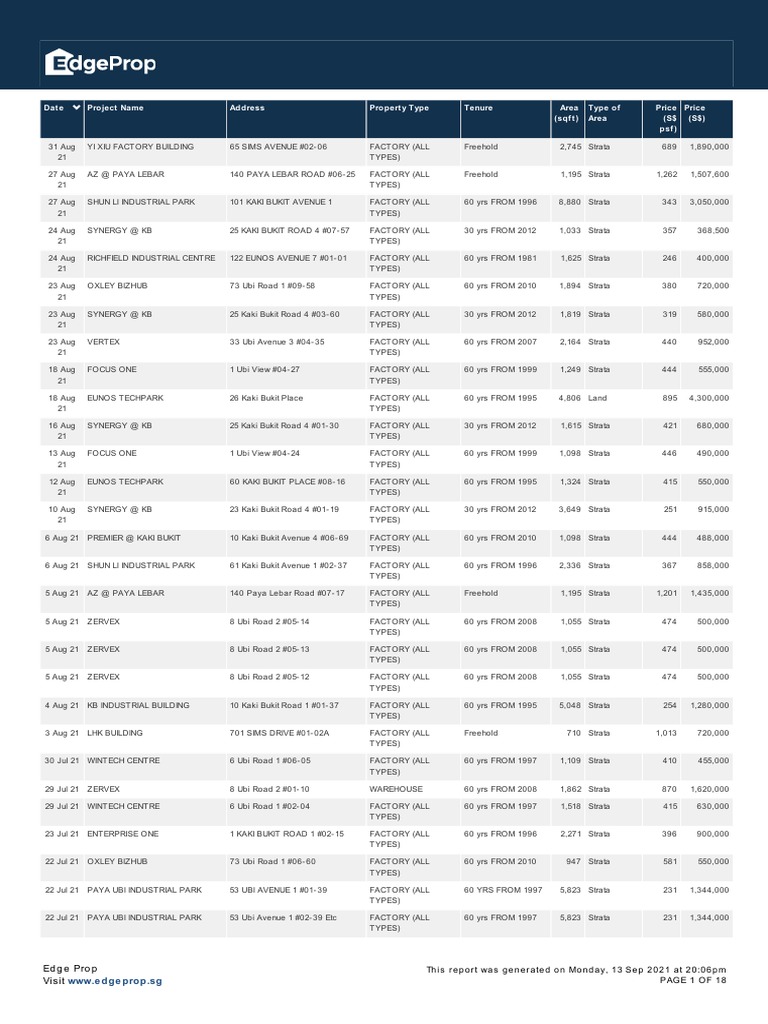 EdgeProp

| Date | Project Name | Address | Property Type | Tenure | Area (sqft) | Type of Area | Price (S$ psf) | Price (S$) |
|---|---|---|---|---|---|---|---|---|
| 31 Aug 21 | YI XIU FACTORY BUILDING | 65 SIMS AVENUE #02-06 | FACTORY (ALL TYPES) | Freehold | 2,745 | Strata | 689 | 1,890,000 |
| 27 Aug 21 | AZ @ PAYA LEBAR | 140 PAYA LEBAR ROAD #06-25 | FACTORY (ALL TYPES) | Freehold | 1,195 | Strata | 1,262 | 1,507,600 |
| 27 Aug 21 | SHUN LI INDUSTRIAL PARK | 101 KAKI BUKIT AVENUE 1 | FACTORY (ALL TYPES) | 60 yrs FROM 1996 | 8,880 | Strata | 343 | 3,050,000 |
| 24 Aug 21 | SYNERGY @ KB | 25 KAKI BUKIT ROAD 4 #07-57 | FACTORY (ALL TYPES) | 30 yrs FROM 2012 | 1,033 | Strata | 357 | 368,500 |
| 24 Aug 21 | RICHFIELD INDUSTRIAL CENTRE | 122 EUNOS AVENUE 7 #01-01 | FACTORY (ALL TYPES) | 60 yrs FROM 1981 | 1,625 | Strata | 246 | 400,000 |
| 23 Aug 21 | OXLEY BIZHUB | 73 Ubi Road 1 #09-58 | FACTORY (ALL TYPES) | 60 yrs FROM 2010 | 1,894 | Strata | 380 | 720,000 |
| 23 Aug 21 | SYNERGY @ KB | 25 Kaki Bukit Road 4 #03-60 | FACTORY (ALL TYPES) | 30 yrs FROM 2012 | 1,819 | Strata | 319 | 580,000 |
| 23 Aug 21 | VERTEX | 33 Ubi Avenue 3 #04-35 | FACTORY (ALL TYPES) | 60 yrs FROM 2007 | 2,164 | Strata | 440 | 952,000 |
| 18 Aug 21 | FOCUS ONE | 1 Ubi View #04-27 | FACTORY (ALL TYPES) | 60 yrs FROM 1999 | 1,249 | Strata | 444 | 555,000 |
| 18 Aug 21 | EUNOS TECHPARK | 26 Kaki Bukit Place | FACTORY (ALL TYPES) | 60 yrs FROM 1995 | 4,806 | Land | 895 | 4,300,000 |
| 16 Aug 21 | SYNERGY @ KB | 25 Kaki Bukit Road 4 #01-30 | FACTORY (ALL TYPES) | 30 yrs FROM 2012 | 1,615 | Strata | 421 | 680,000 |
| 13 Aug 21 | FOCUS ONE | 1 Ubi View #04-24 | FACTORY (ALL TYPES) | 60 yrs FROM 1999 | 1,098 | Strata | 446 | 490,000 |
| 12 Aug 21 | EUNOS TECHPARK | 60 KAKI BUKIT PLACE #08-16 | FACTORY (ALL TYPES) | 60 yrs FROM 1995 | 1,324 | Strata | 415 | 550,000 |
| 10 Aug 21 | SYNERGY @ KB | 23 Kaki Bukit Road 4 #01-19 | FACTORY (ALL TYPES) | 30 yrs FROM 2012 | 3,649 | Strata | 251 | 915,000 |
| 6 Aug 21 | PREMIER @ KAKI BUKIT | 10 Kaki Bukit Avenue 4 #06-69 | FACTORY (ALL TYPES) | 60 yrs FROM 2010 | 1,098 | Strata | 444 | 488,000 |
| 6 Aug 21 | SHUN LI INDUSTRIAL PARK | 61 Kaki Bukit Avenue 1 #02-37 | FACTORY (ALL TYPES) | 60 yrs FROM 1996 | 2,336 | Strata | 367 | 858,000 |
| 5 Aug 21 | AZ @ PAYA LEBAR | 140 Paya Lebar Road #07-17 | FACTORY (ALL TYPES) | Freehold | 1,195 | Strata | 1,201 | 1,435,000 |
| 5 Aug 21 | ZERVEX | 8 Ubi Road 2 #05-14 | FACTORY (ALL TYPES) | 60 yrs FROM 2008 | 1,055 | Strata | 474 | 500,000 |
| 5 Aug 21 | ZERVEX | 8 Ubi Road 2 #05-13 | FACTORY (ALL TYPES) | 60 yrs FROM 2008 | 1,055 | Strata | 474 | 500,000 |
| 5 Aug 21 | ZERVEX | 8 Ubi Road 2 #05-12 | FACTORY (ALL TYPES) | 60 yrs FROM 2008 | 1,055 | Strata | 474 | 500,000 |
| 4 Aug 21 | KB INDUSTRIAL BUILDING | 10 Kaki Bukit Road 1 #01-37 | FACTORY (ALL TYPES) | 60 yrs FROM 1995 | 5,048 | Strata | 254 | 1,280,000 |
| 3 Aug 21 | LHK BUILDING | 701 SIMS DRIVE #01-02A | FACTORY (ALL TYPES) | Freehold | 710 | Strata | 1,013 | 720,000 |
| 30 Jul 21 | WINTECH CENTRE | 6 Ubi Road 1 #06-05 | FACTORY (ALL TYPES) | 60 yrs FROM 1997 | 1,109 | Strata | 410 | 455,000 |
| 29 Jul 21 | ZERVEX | 8 Ubi Road 2 #01-10 | WAREHOUSE | 60 yrs FROM 2008 | 1,862 | Strata | 870 | 1,620,000 |
| 29 Jul 21 | WINTECH CENTRE | 6 Ubi Road 1 #02-04 | FACTORY (ALL TYPES) | 60 yrs FROM 1997 | 1,518 | Strata | 415 | 630,000 |
| 23 Jul 21 | ENTERPRISE ONE | 1 KAKI BUKIT ROAD 1 #02-15 | FACTORY (ALL TYPES) | 60 yrs FROM 1996 | 2,271 | Strata | 396 | 900,000 |
| 22 Jul 21 | OXLEY BIZHUB | 73 Ubi Road 1 #06-60 | FACTORY (ALL TYPES) | 60 yrs FROM 2010 | 947 | Strata | 581 | 550,000 |
| 22 Jul 21 | PAYA UBI INDUSTRIAL PARK | 53 UBI AVENUE 1 #01-39 | FACTORY (ALL TYPES) | 60 YRS FROM 1997 | 5,823 | Strata | 231 | 1,344,000 |
| 22 Jul 21 | PAYA UBI INDUSTRIAL PARK | 53 Ubi Avenue 1 #02-39 Etc | FACTORY (ALL TYPES) | 60 yrs FROM 1997 | 5,823 | Strata | 231 | 1,344,000 |

Edge Prop
Visit www.edgeprop.sg

This report was generated on Monday, 13 Sep 2021 at 20:06pm
PAGE 1 OF 18